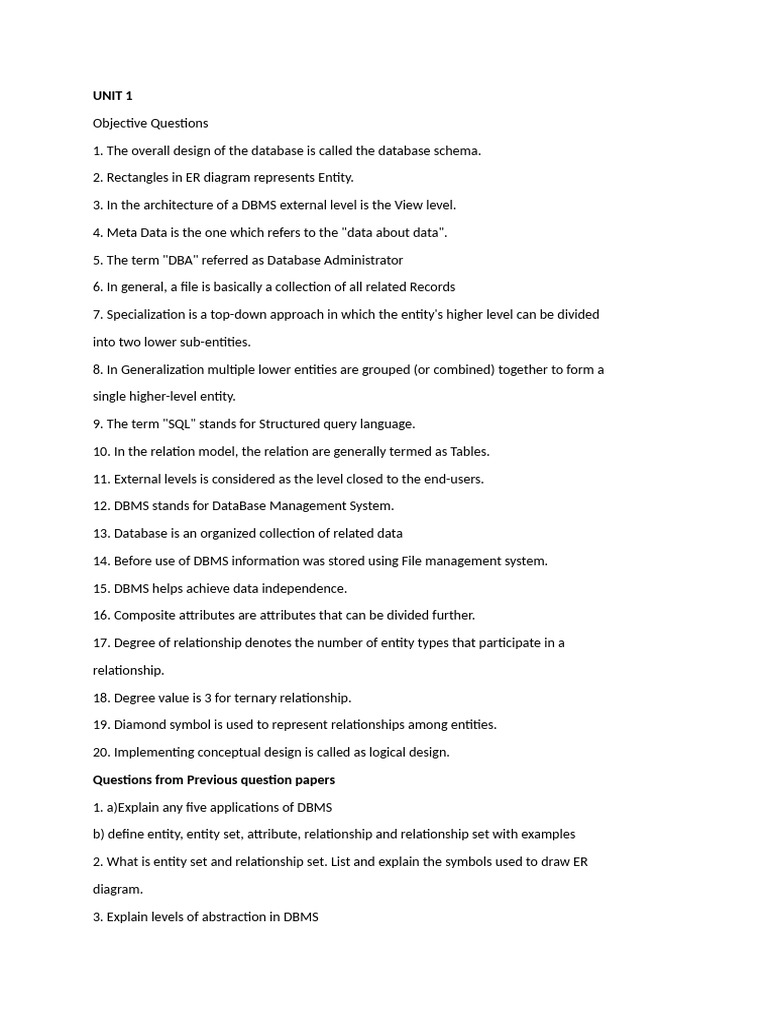 UNIT 1

Objective Questions

1. The overall design of the database is called the database schema.

2. Rectangles in ER diagram represents Entity.

3. In the architecture of a DBMS external level is the View level.

4. Meta Data is the one which refers to the "data about data".

5. The term "DBA" referred as Database Administrator

6. In general, a file is basically a collection of all related Records

7. Specialization is a top-down approach in which the entity's higher level can be divided into two lower sub-entities.

8. In Generalization multiple lower entities are grouped (or combined) together to form a single higher-level entity.

9. The term "SQL" stands for Structured query language.

10. In the relation model, the relation are generally termed as Tables.

11. External levels is considered as the level closed to the end-users.

12. DBMS stands for DataBase Management System.

13. Database is an organized collection of related data

14. Before use of DBMS information was stored using File management system.

15. DBMS helps achieve data independence.

16. Composite attributes are attributes that can be divided further.

17. Degree of relationship denotes the number of entity types that participate in a relationship.

18. Degree value is 3 for ternary relationship.

19. Diamond symbol is used to represent relationships among entities.

20. Implementing conceptual design is called as logical design.

Questions from Previous question papers

1. a)Explain any five applications of DBMS

b) define entity, entity set, attribute, relationship and relationship set with examples

2. What is entity set and relationship set. List and explain the symbols used to draw ER diagram.

3. Explain levels of abstraction in DBMS